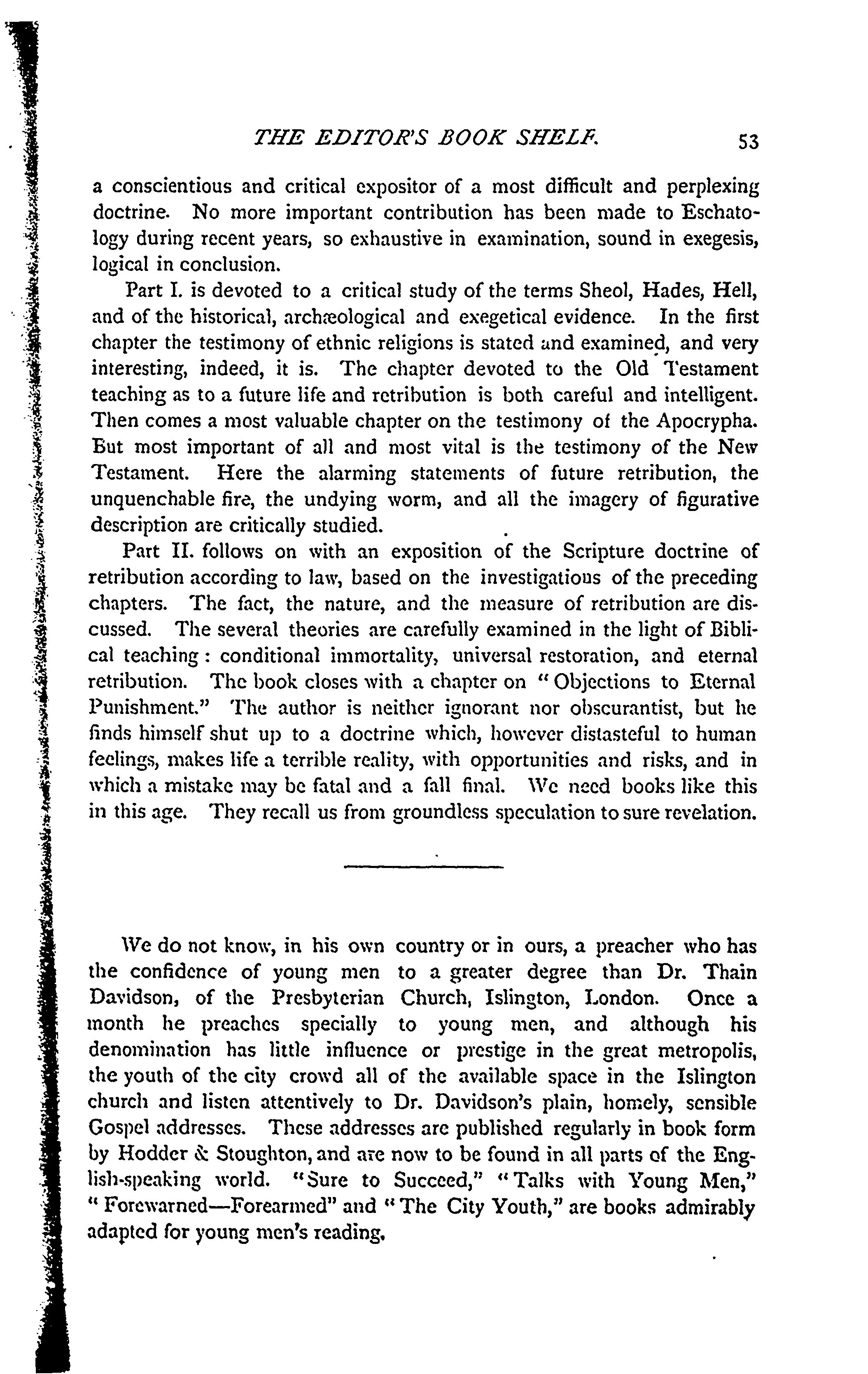 THE EDITOR'S BOOK SHELF. 53

a conscientious and critical expositor of a most difficult and perplexing doctrine. No more important contribution has been made to Eschatology during recent years, so exhaustive in examination, sound in exegesis, logical in conclusion.

Part I. is devoted to a critical study of the terms Sheol, Hades, Hell, and of the historical, archæological and exegetical evidence. In the first chapter the testimony of ethnic religions is stated and examined, and very interesting, indeed, it is. The chapter devoted to the Old Testament teaching as to a future life and retribution is both careful and intelligent. Then comes a most valuable chapter on the testimony of the Apocrypha. But most important of all and most vital is the testimony of the New Testament. Here the alarming statements of future retribution, the unquenchable fire, the undying worm, and all the imagery of figurative description are critically studied.

Part II. follows on with an exposition of the Scripture doctrine of retribution according to law, based on the investigations of the preceding chapters. The fact, the nature, and the measure of retribution are discussed. The several theories are carefully examined in the light of Biblical teaching: conditional immortality, universal restoration, and eternal retribution. The book closes with a chapter on "Objections to Eternal Punishment." The author is neither ignorant nor obscurantist, but he finds himself shut up to a doctrine which, however distasteful to human feelings, makes life a terrible reality, with opportunities and risks, and in which a mistake may be fatal and a fall final. We need books like this in this age. They recall us from groundless speculation to sure revelation.

We do not know, in his own country or in ours, a preacher who has the confidence of young men to a greater degree than Dr. Thain Davidson, of the Presbyterian Church, Islington, London. Once a month he preaches specially to young men, and although his denomination has little influence or prestige in the great metropolis, the youth of the city crowd all of the available space in the Islington church and listen attentively to Dr. Davidson's plain, homely, sensible Gospel addresses. These addresses are published regularly in book form by Hodder & Stoughton, and are now to be found in all parts of the English-speaking world. "Sure to Succeed," "Talks with Young Men," "Forewarned—Forearmed" and "The City Youth," are books admirably adapted for young men's reading.